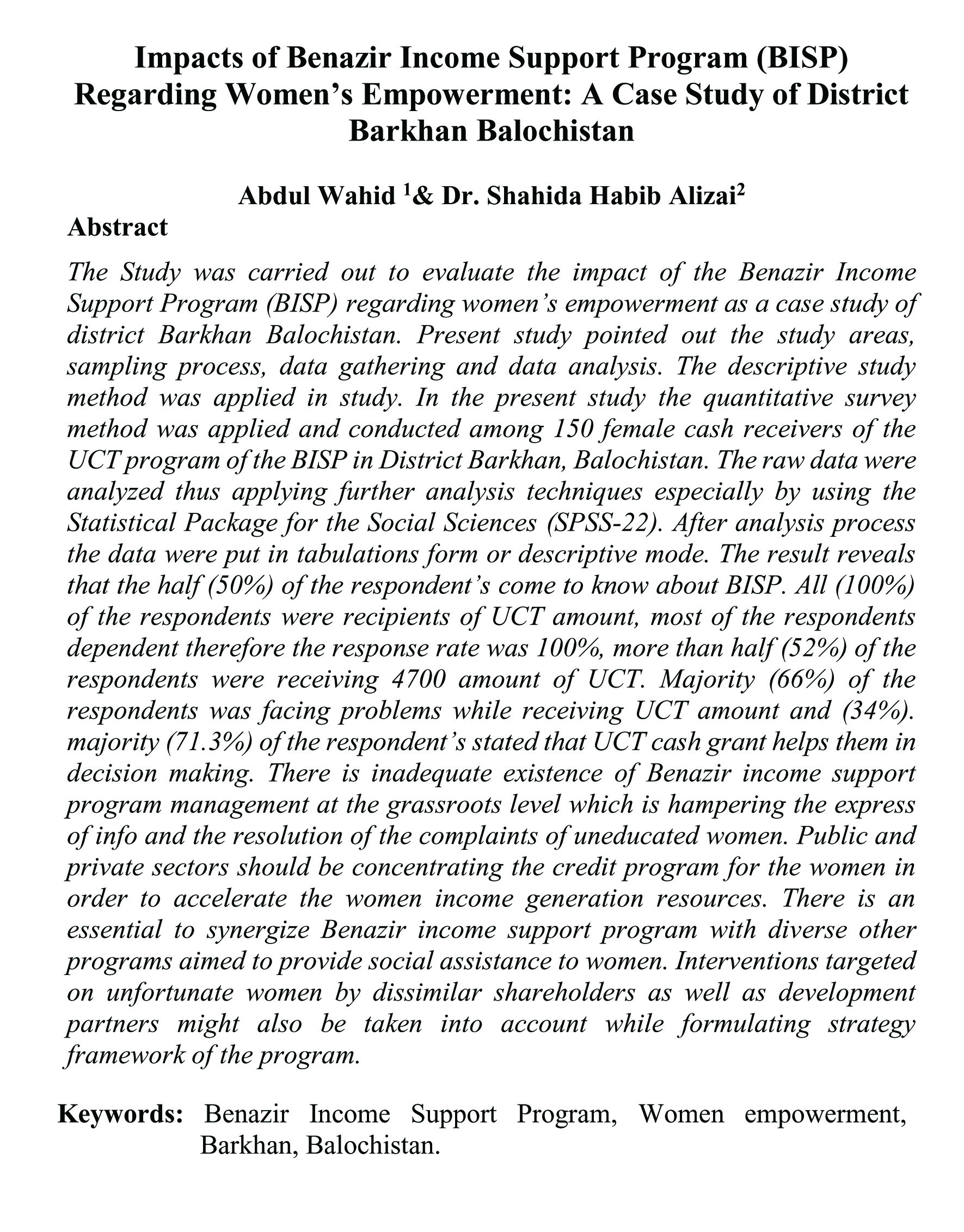 Impacts of Benazir Income Support Program (BISP) Regarding Women's Empowerment: A Case Study of District Barkhan Balochistan

Abdul Wahid $^1$& Dr. Shahida Habib Alizai$^2$

Abstract

The Study was carried out to evaluate the impact of the Benazir Income Support Program (BISP) regarding women's empowerment as a case study of district Barkhan Balochistan. Present study pointed out the study areas, sampling process, data gathering and data analysis. The descriptive study method was applied in study. In the present study the quantitative survey method was applied and conducted among 150 female cash receivers of the UCT program of the BISP in District Barkhan, Balochistan. The raw data were analyzed thus applying further analysis techniques especially by using the Statistical Package for the Social Sciences (SPSS-22). After analysis process the data were put in tabulations form or descriptive mode. The result reveals that the half (50%) of the respondent's come to know about BISP. All (100%) of the respondents were recipients of UCT amount, most of the respondents dependent therefore the response rate was 100%, more than half (52%) of the respondents were receiving 4700 amount of UCT. Majority (66%) of the respondents was facing problems while receiving UCT amount and (34%). majority (71.3%) of the respondent's stated that UCT cash grant helps them in decision making. There is inadequate existence of Benazir income support program management at the grassroots level which is hampering the express of info and the resolution of the complaints of uneducated women. Public and private sectors should be concentrating the credit program for the women in order to accelerate the women income generation resources. There is an essential to synergize Benazir income support program with diverse other programs aimed to provide social assistance to women. Interventions targeted on unfortunate women by dissimilar shareholders as well as development partners might also be taken into account while formulating strategy framework of the program.

Keywords: Benazir Income Support Program, Women empowerment, Barkhan, Balochistan.